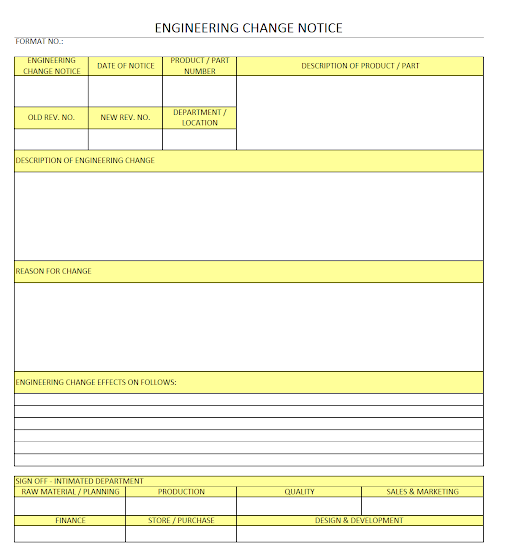 ENGINEERING CHANGE NOTICE

FORMAT NO.:

| ENGINEERING CHANGE NOTICE | DATE OF NOTICE | PRODUCT / PART NUMBER | DESCRIPTION OF PRODUCT / PART |
|---|---|---|---|
| | | | |
| OLD REV. NO. | NEW REV. NO. | DEPARTMENT / LOCATION | |
| | | | |

DESCRIPTION OF ENGINEERING CHANGE

REASON FOR CHANGE

ENGINEERING CHANGE EFFECTS ON FOLLOWS:

SIGN OFF - INTIMATED DEPARTMENT

| RAW MATERIAL / PLANNING | PRODUCTION | QUALITY | SALES & MARKETING |
|---|---|---|---|
| | | | |
| FINANCE | STORE / PURCHASE | DESIGN & DEVELOPMENT | |
| | | | |